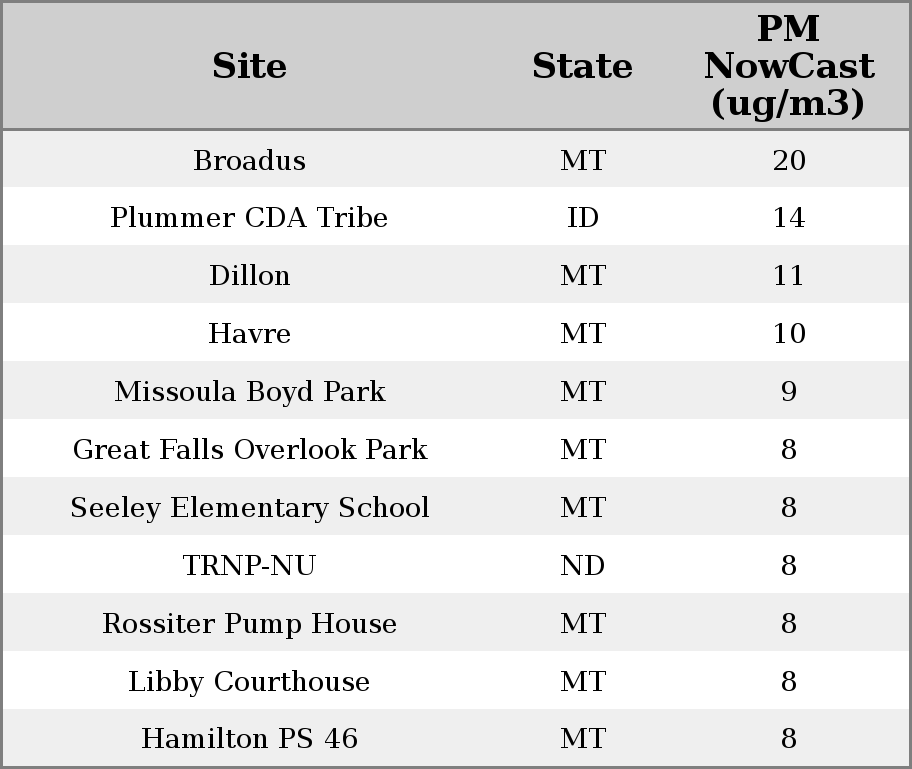 | Site | State | PM NowCast (ug/m3) |
|---|---|---|
| Broadus | MT | 20 |
| Plummer CDA Tribe | ID | 14 |
| Dillon | MT | 11 |
| Havre | MT | 10 |
| Missoula Boyd Park | MT | 9 |
| Great Falls Overlook Park | MT | 8 |
| Seeley Elementary School | MT | 8 |
| TRNP-NU | ND | 8 |
| Rossiter Pump House | MT | 8 |
| Libby Courthouse | MT | 8 |
| Hamilton PS 46 | MT | 8 |